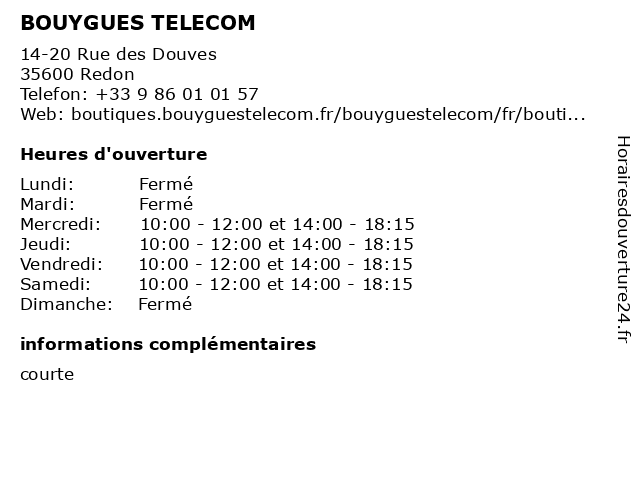 BOUYGUES TELECOM

14-20 Rue des Douves
35600 Redon
Telefon: +33 9 86 01 01 57
Web: boutiques.bouyguestelecom.fr/bouyguestelecom/fr/bouti...

Heures d'ouverture

Lundi: Fermé
Mardi: Fermé
Mercredi: 10:00 - 12:00 et 14:00 - 18:15
Jeudi: 10:00 - 12:00 et 14:00 - 18:15
Vendredi: 10:00 - 12:00 et 14:00 - 18:15
Samedi: 10:00 - 12:00 et 14:00 - 18:15
Dimanche: Fermé

informations complémentaires

courte

Horairesdouverture24.fr